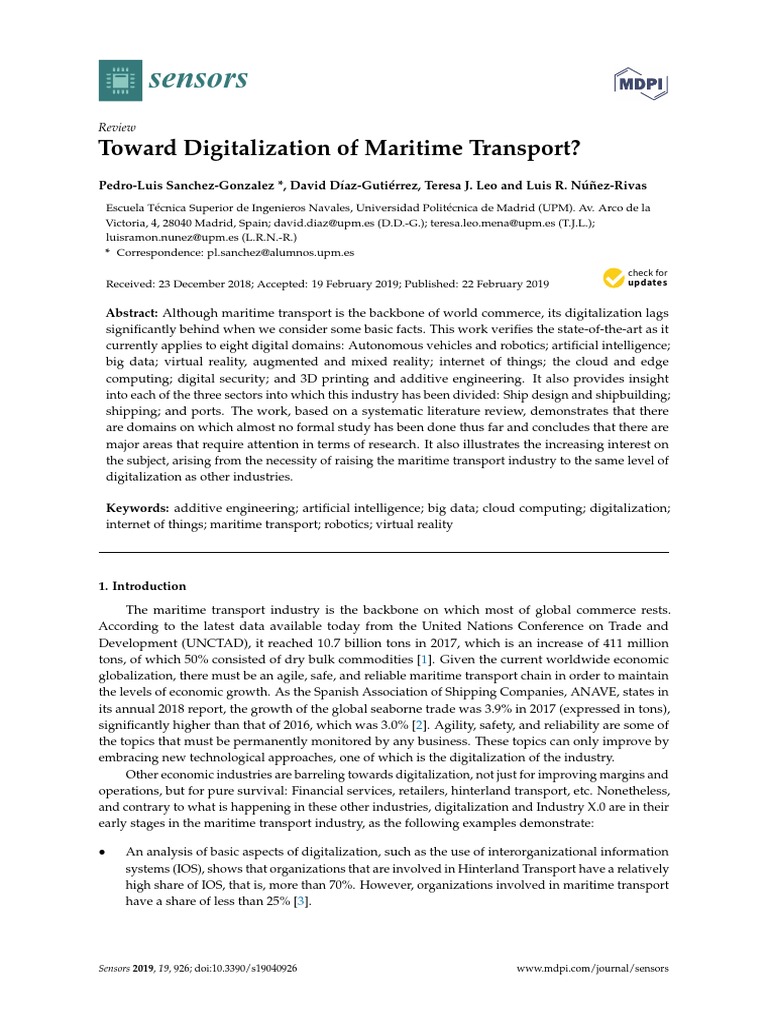 sensors

MDPI

Review

Toward Digitalization of Maritime Transport?

Pedro-Luis Sanchez-Gonzalez *, David Díaz-Gutiérrez, Teresa J. Leo and Luis R. Núñez-Rivas

Escuela Técnica Superior de Ingenieros Navales, Universidad Politécnica de Madrid (UPM). Av. Arco de la Victoria, 4, 28040 Madrid, Spain; david.diaz@upm.es (D.D.-G.); teresa.leo.mena@upm.es (T.J.L.); luisramon.nunez@upm.es (L.R.N.-R.)

* Correspondence: pl.sanchez@alumnos.upm.es

Received: 23 December 2018; Accepted: 19 February 2019; Published: 22 February 2019

check for updates

Abstract: Although maritime transport is the backbone of world commerce, its digitalization lags significantly behind when we consider some basic facts. This work verifies the state-of-the-art as it currently applies to eight digital domains: Autonomous vehicles and robotics; artificial intelligence; big data; virtual reality, augmented and mixed reality; internet of things; the cloud and edge computing; digital security; and 3D printing and additive engineering. It also provides insight into each of the three sectors into which this industry has been divided: Ship design and shipbuilding; shipping; and ports. The work, based on a systematic literature review, demonstrates that there are domains on which almost no formal study has been done thus far and concludes that there are major areas that require attention in terms of research. It also illustrates the increasing interest on the subject, arising from the necessity of raising the maritime transport industry to the same level of digitalization as other industries.

Keywords: additive engineering; artificial intelligence; big data; cloud computing; digitalization; internet of things; maritime transport; robotics; virtual reality

1. Introduction

The maritime transport industry is the backbone on which most of global commerce rests. According to the latest data available today from the United Nations Conference on Trade and Development (UNCTAD), it reached 10.7 billion tons in 2017, which is an increase of 411 million tons, of which 50% consisted of dry bulk commodities [1]. Given the current worldwide economic globalization, there must be an agile, safe, and reliable maritime transport chain in order to maintain the levels of economic growth. As the Spanish Association of Shipping Companies, ANAVE, states in its annual 2018 report, the growth of the global seaborne trade was 3.9% in 2017 (expressed in tons), significantly higher than that of 2016, which was 3.0% [2]. Agility, safety, and reliability are some of the topics that must be permanently monitored by any business. These topics can only improve by embracing new technological approaches, one of which is the digitalization of the industry.

Other economic industries are barreling towards digitalization, not just for improving margins and operations, but for pure survival: Financial services, retailers, hinterland transport, etc. Nonetheless, and contrary to what is happening in these other industries, digitalization and Industry X.0 are in their early stages in the maritime transport industry, as the following examples demonstrate:

• An analysis of basic aspects of digitalization, such as the use of interorganizational information systems (IOS), shows that organizations that are involved in Hinterland Transport have a relatively high share of IOS, that is, more than 70%. However, organizations involved in maritime transport have a share of less than 25% [3].

Sensors 2019, 19, 926; doi:10.3390/s19040926

www.mdpi.com/journal/sensors